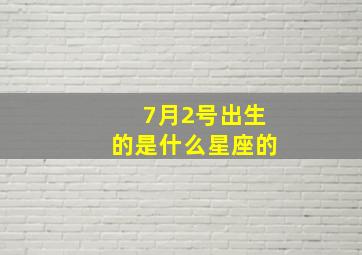 7月2号出生
的是什么星座的